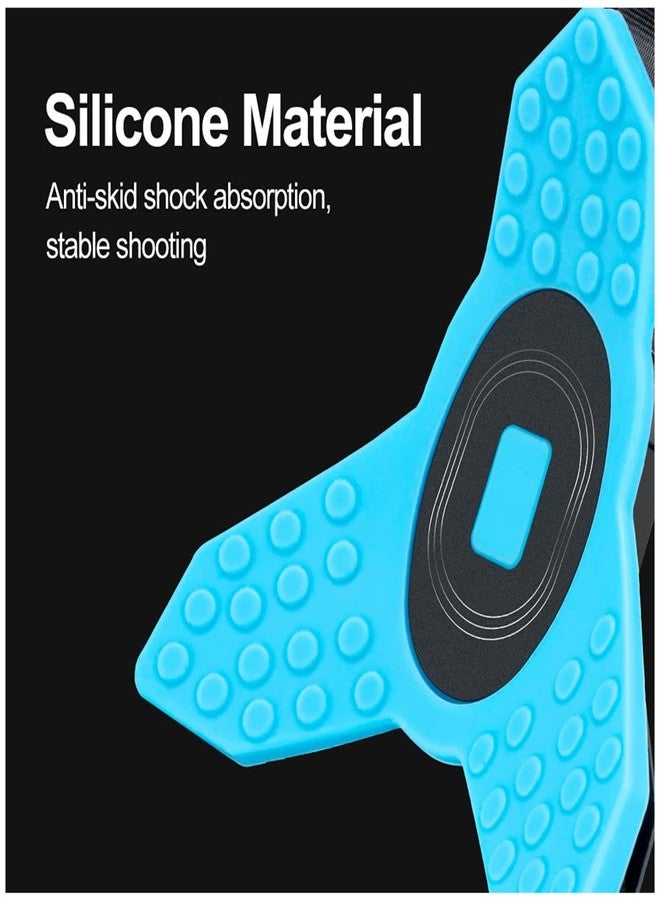 Silicone Material

Anti-skid shock absorption, stable shooting